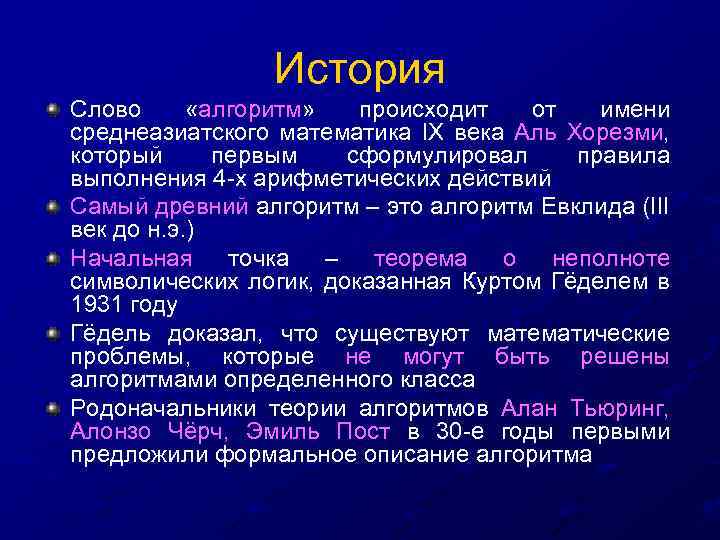 История

Слово «алгоритм» происходит от имени среднеазиатского математика IX века Аль Хорезми, который первым сформулировал правила выполнения 4-х арифметических действий

Самый древний алгоритм – это алгоритм Евклида (III век до н.э.)

Начальная точка – теорема о неполноте символических логик, доказанная Куртом Гёделем в 1931 году

Гёдель доказал, что существуют математические проблемы, которые не могут быть решены алгоритмами определенного класса

Родоначальники теории алгоритмов Алан Тьюринг, Алонзо Чёрч, Эмиль Пост в 30-е годы первыми предложили формальное описание алгоритма